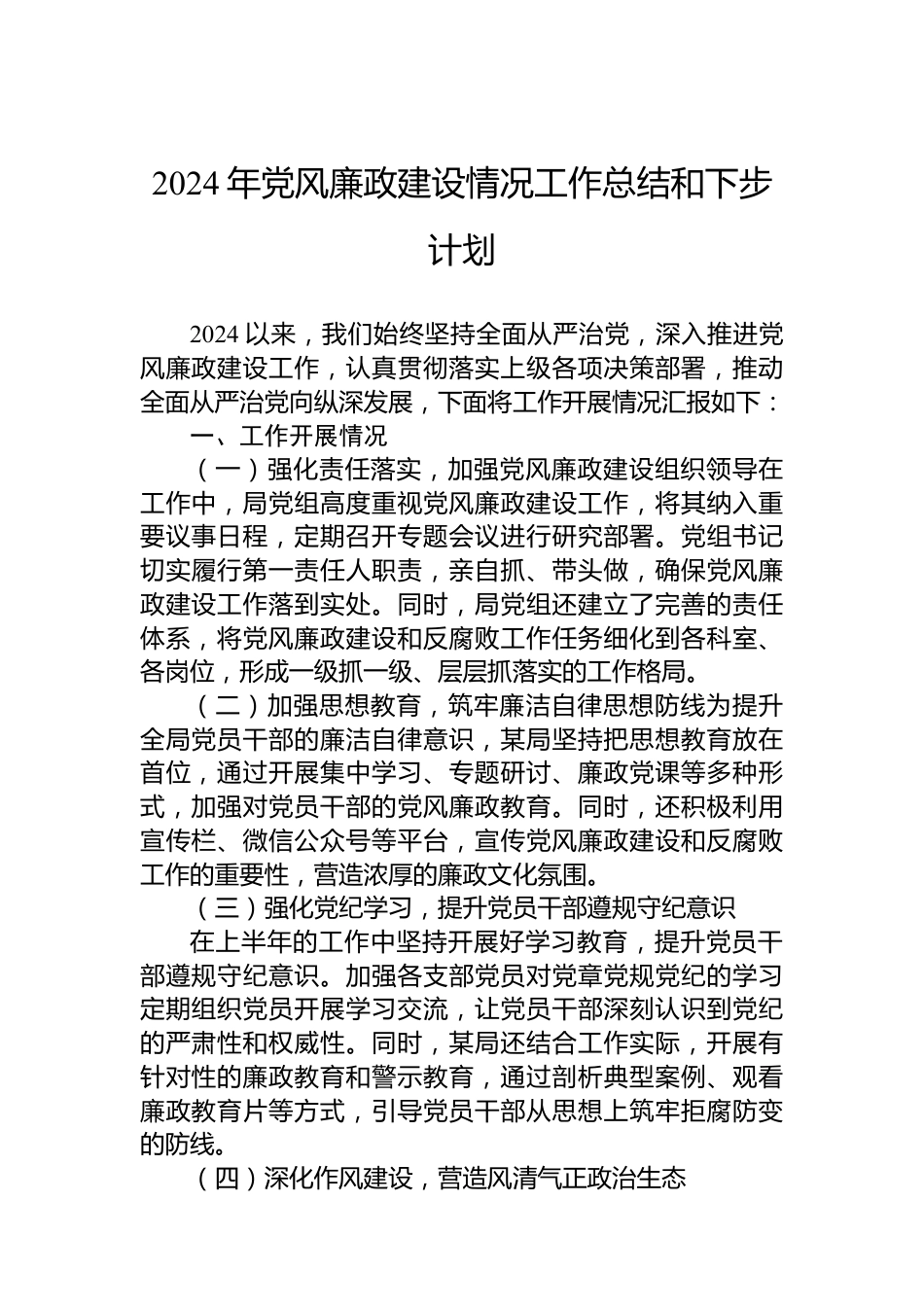 2024 年党风廉政建设情况工作总结和下步计划

2024 以来，我们始终坚持全面从严治党，深入推进党风廉政建设工作，认真贯彻落实上级各项决策部署，推动全面从严治党向纵深发展，下面将工作开展情况汇报如下：

一、工作开展情况

（一）强化责任落实，加强党风廉政建设组织领导在工作中，局党组高度重视党风廉政建设工作，将其纳入重要议事日程，定期召开专题会议进行研究部署。党组书记切实履行第一责任人职责，亲自抓、带头做，确保党风廉政建设工作落到实处。同时，局党组还建立了完善的责任体系，将党风廉政建设和反腐败工作任务细化到各科室、各岗位，形成一级抓一级、层层抓落实的工作格局。

（二）加强思想教育，筑牢廉洁自律思想防线为提升全局党员干部的廉洁自律意识，某局坚持把思想教育放在首位，通过开展集中学习、专题研讨、廉政党课等多种形式，加强对党员干部的党风廉政教育。同时，还积极利用宣传栏、微信公众号等平台，宣传党风廉政建设和反腐败工作的重要性，营造浓厚的廉政文化氛围。

（三）强化党纪学习，提升党员干部遵规守纪意识

在上半年的工作中坚持开展好学习教育，提升党员干部遵规守纪意识。加强各支部党员对党章党规党纪的学习定期组织党员开展学习交流，让党员干部深刻认识到党纪的严肃性和权威性。同时，某局还结合工作实际，开展有针对性的廉政教育和警示教育，通过剖析典型案例、观看廉政教育片等方式，引导党员干部从思想上筑牢拒腐防变的防线。

（四）深化作风建设，营造风清气正政治生态